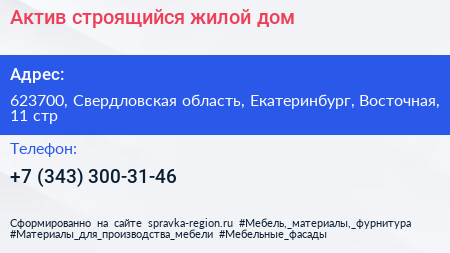 Актив строящийся жилой дом

Адрес:

623700, Свердловская область, Екатеринбург, Восточная, 11 стр

Телефон:

+7 (343) 300-31-46

Сформированно на сайте spravka-region.ru #Мебель,_материалы,_фурнитура #Материалы_для_производства_мебели #Мебельные_фасады